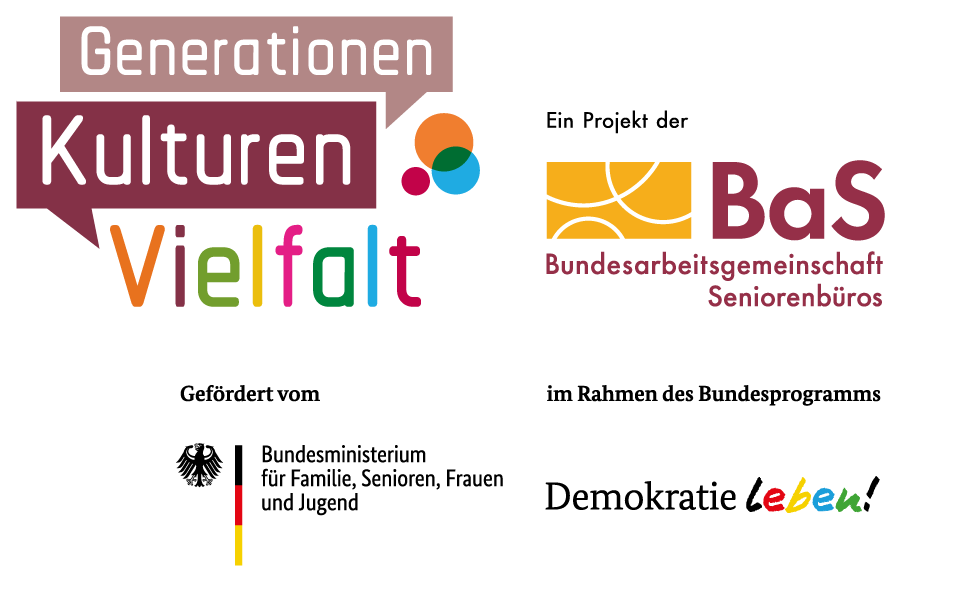 Generationen
Kulturen
Vielfalt

Ein Projekt der

BaS
Bundesarbeitsgemeinschaft Seniorenbüros

Gefördert vom

Bundesministerium für Familie, Senioren, Frauen und Jugend

im Rahmen des Bundesprogramms

Demokratie leben!